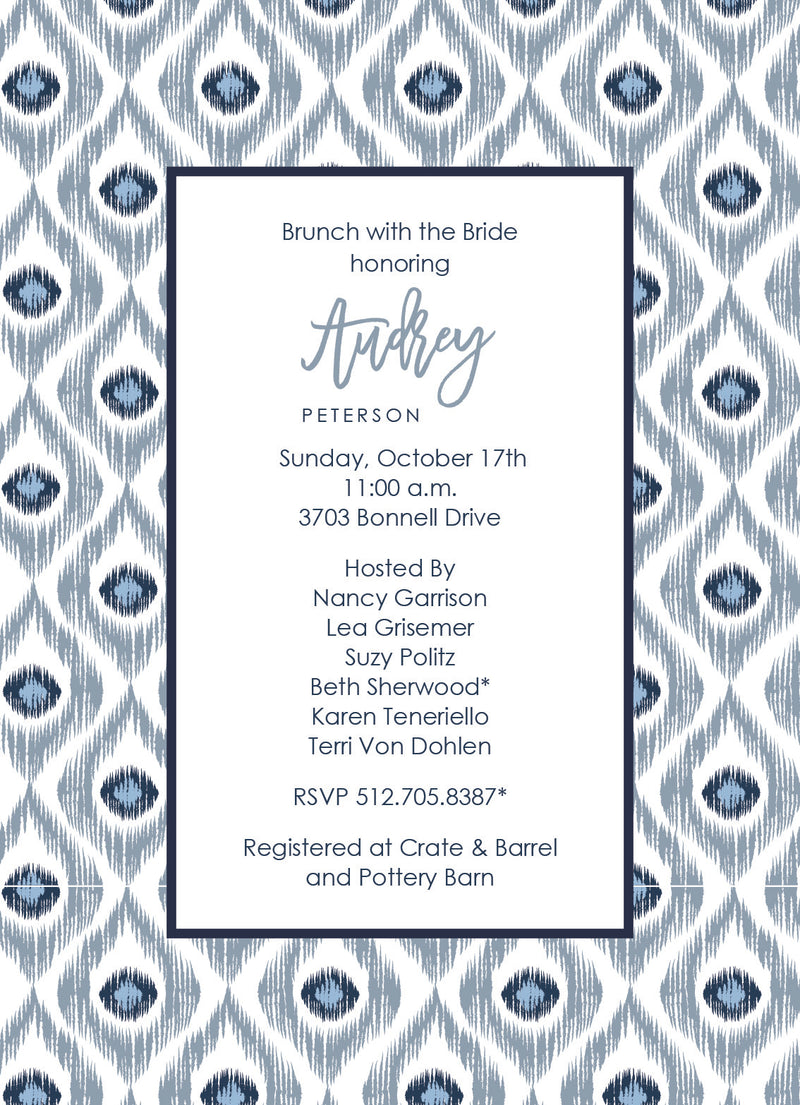 Brunch with the Bride
honoring

Audrey

PETERSON

Sunday, October 17th
11:00 a.m.
3703 Bonnell Drive

Hosted By
Nancy Garrison
Lea Grisemer
Suzy Politz
Beth Sherwood*
Karen Teneriello
Terri Von Dohlen

RSVP 512.705.8387*

Registered at Crate & Barrel
and Pottery Barn